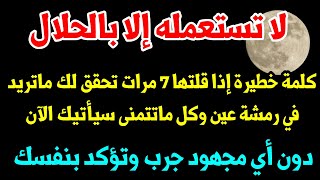 لا تستعمله إلا بالحلال

كلمة خطيرة إذا قلتها 7 مرات تحقق لك ماتريد في رمشة عين وكل ماتتمنى سيأتيك الآن

دون أي مجهود جرب وتؤكد بنفسك